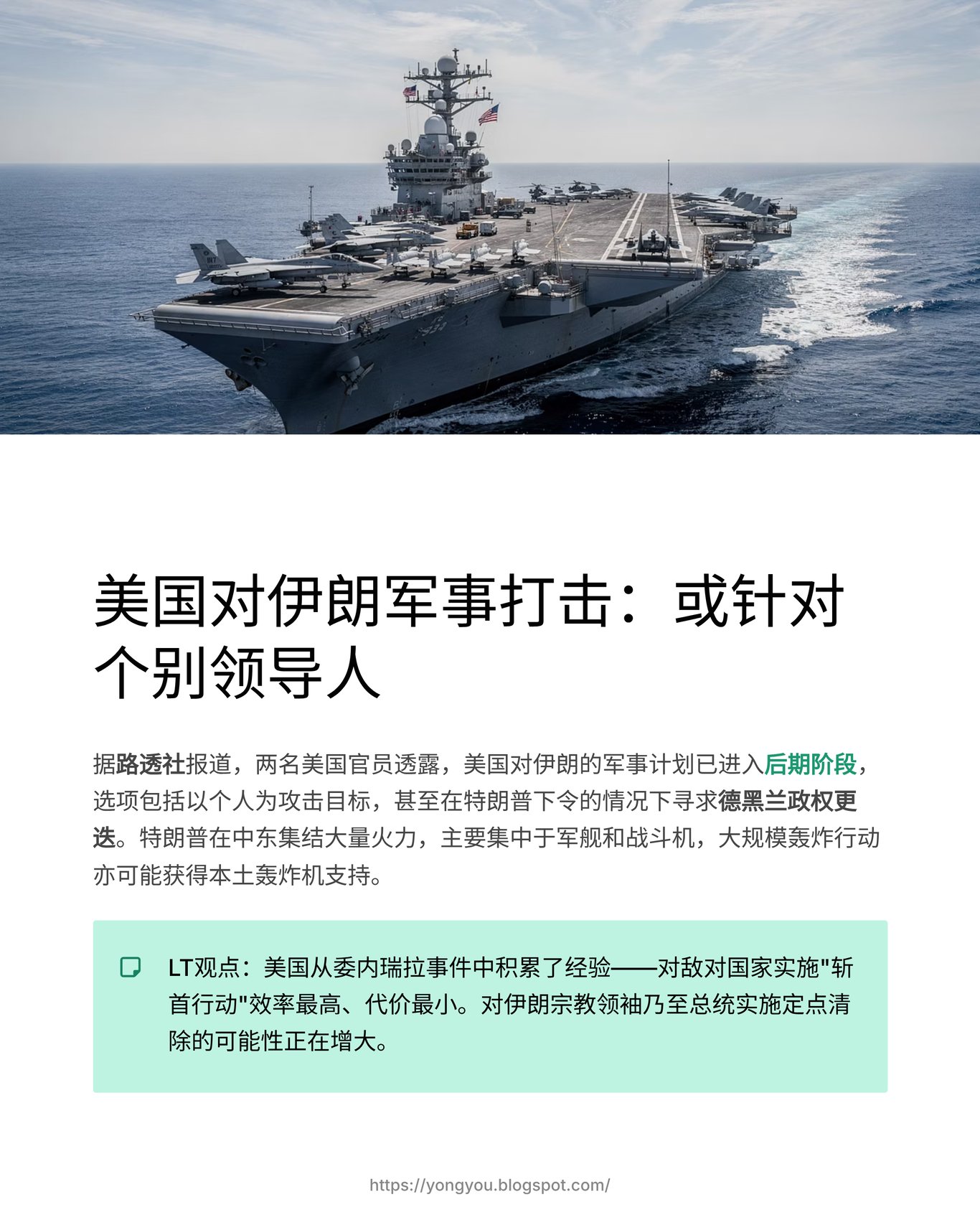 美国对伊朗军事打击：或针对个别领导人

据路透社报道，两名美国官员透露，美国对伊朗的军事计划已进入后期阶段，选项包括以个人为攻击目标，甚至在特朗普下令的情况下寻求德黑兰政权更迭。特朗普在中东集结大量火力，主要集中于军舰和战斗机，大规模轰炸行动亦可能获得本土轰炸机支持。

LT观点：美国从委内瑞拉事件中积累了经验——对敌对国家实施“斩首行动”效率最高、代价最小。对伊朗宗教领袖乃至总统实施定点清除的可能性正在增大。

https://yongyou.blogspot.com/